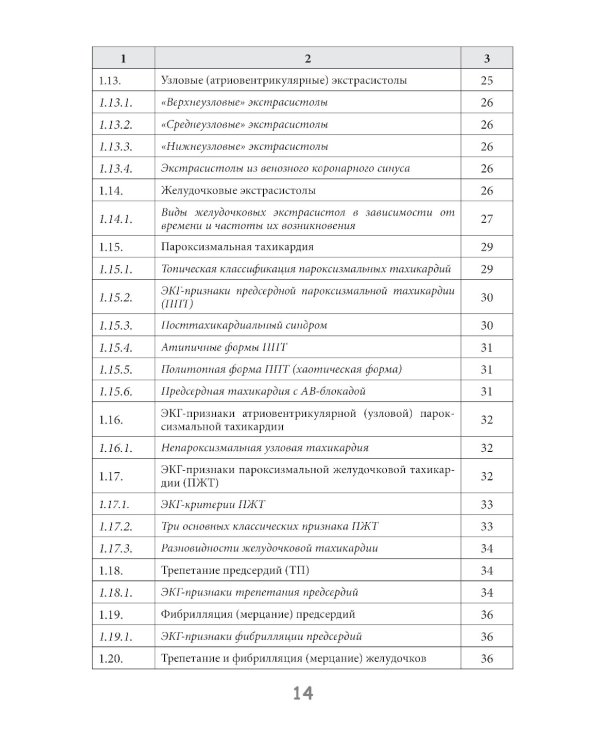 | 1 | 2 | 3 |
|---|---|---|
| 1.13. | Узловые (атриовентрикулярные) экстрасистолы | 25 |
| 1.13.1. | «Верхнеузловые» экстрасистолы | 26 |
| 1.13.2. | «Среднеузловые» экстрасистолы | 26 |
| 1.13.3. | «Нижнеузловые» экстрасистолы | 26 |
| 1.13.4. | Экстрасистолы из венозного коронарного синуса | 26 |
| 1.14. | Желудочковые экстрасистолы | 26 |
| 1.14.1. | Виды желудочковых экстрасистол в зависимости от времени и частоты их возникновения | 27 |
| 1.15. | Пароксизмальная тахикардия | 29 |
| 1.15.1. | Топическая классификация пароксизмальных тахикардий | 29 |
| 1.15.2. | ЭКГ-признаки предсердной пароксизмальной тахикардии (ППТ) | 30 |
| 1.15.3. | Посттахикардиальный синдром | 30 |
| 1.15.4. | Атипичные формы ППТ | 31 |
| 1.15.5. | Политопная форма ППТ (хаотическая форма) | 31 |
| 1.15.6. | Предсердная тахикардия с АВ-блокадой | 31 |
| 1.16. | ЭКГ-признаки атриовентрикулярной (узловой) пароксизмальной тахикардии | 32 |
| 1.16.1. | Непароксизмальная узловая тахикардия | 32 |
| 1.17. | ЭКГ-признаки пароксизмальной желудочковой тахикардии (ПЖТ) | 32 |
| 1.17.1. | ЭКГ-критерии ПЖТ | 33 |
| 1.17.2. | Три основных классических признака ПЖТ | 33 |
| 1.17.3. | Разновидности желудочковой тахикардии | 34 |
| 1.18. | Трепетание предсердий (ТП) | 34 |
| 1.18.1. | ЭКГ-признаки трепетания предсердий | 34 |
| 1.19. | Фибрилляция (мерцание) предсердий | 36 |
| 1.19.1. | ЭКГ-признаки фибрилляции предсердий | 36 |
| 1.20. | Трепетание и фибрилляция (мерцание) желудочков | 36 |

14